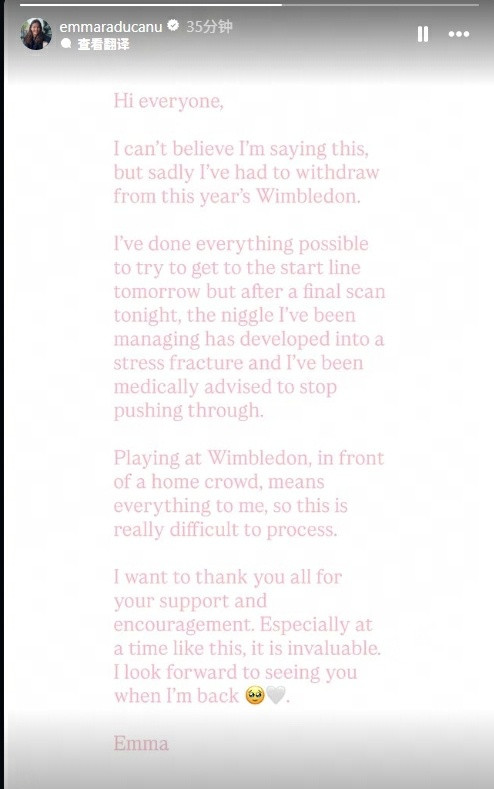 emmaraducanu 35分钟
查看翻译

Hi everyone,

I can't believe I'm saying this, but sadly I've had to withdraw from this year's Wimbledon.

I've done everything possible to try to get to the start line tomorrow but after a final scan tonight, the niggle I've been managing has developed into a stress fracture and I've been medically advised to stop pushing through.

Playing at Wimbledon, in front of a home crowd, means everything to me, so this is really difficult to process.

I want to thank you all for your support and encouragement. Especially at a time like this, it is invaluable. I look forward to seeing you when I'm back 🥹🤍.

Emma